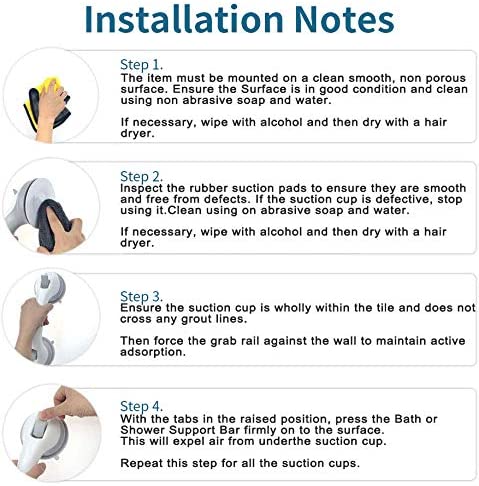 Installation Notes

Step 1.
The item must be mounted on a clean smooth, non porous surface. Ensure the Surface is in good condition and clean using non abrasive soap and water.

If necessary, wipe with alcohol and then dry with a hair dryer.

Step 2.
Inspect the rubber suction pads to ensure they are smooth and free from defects. If the suction cup is defective, stop using it.Clean using on abrasive soap and water.

If necessary, wipe with alcohol and then dry with a hair dryer.

Step 3.
Ensure the suction cup is wholly within the tile and does not cross any grout lines.

Then force the grab rail against the wall to maintain active adsorption.

Step 4.
With the tabs in the raised position, press the Bath or Shower Support Bar firmly on to the surface.
This will expel air from underthe suction cup.

Repeat this step for all the suction cups.